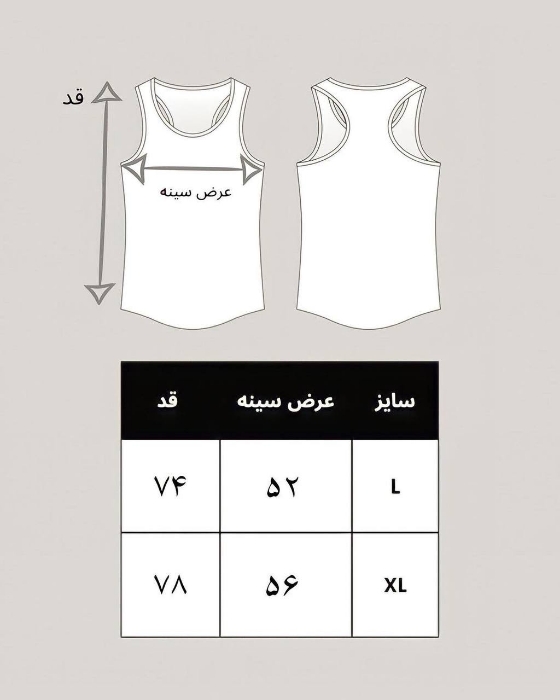 قد

عرض سینه

| سایز | عرض سینه | قد |
|---|---|---|
| L | ۵۲ | ۷۴ |
| XL | ۵۶ | ۷۸ |